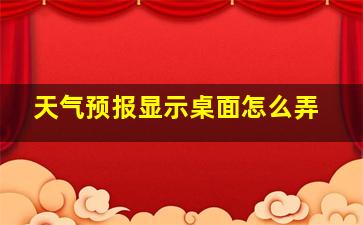 天气预报显示桌面怎么弄